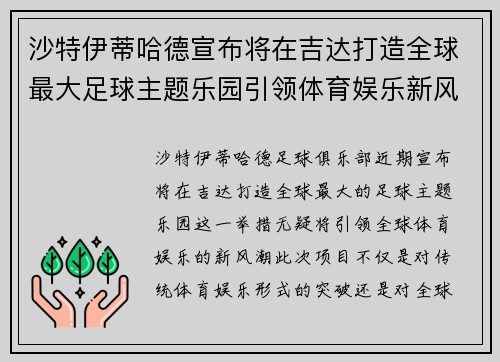 沙特伊蒂哈德宣布将在吉达打造全球最大足球主题乐园引领体育娱乐新风

沙特伊蒂哈德足球俱乐部近期宣布将在吉达打造全球最大的足球主题乐园这一举措无疑将引领全球体育娱乐的新风潮此次项目不仅是对传统体育娱乐形式的突破还是对全球